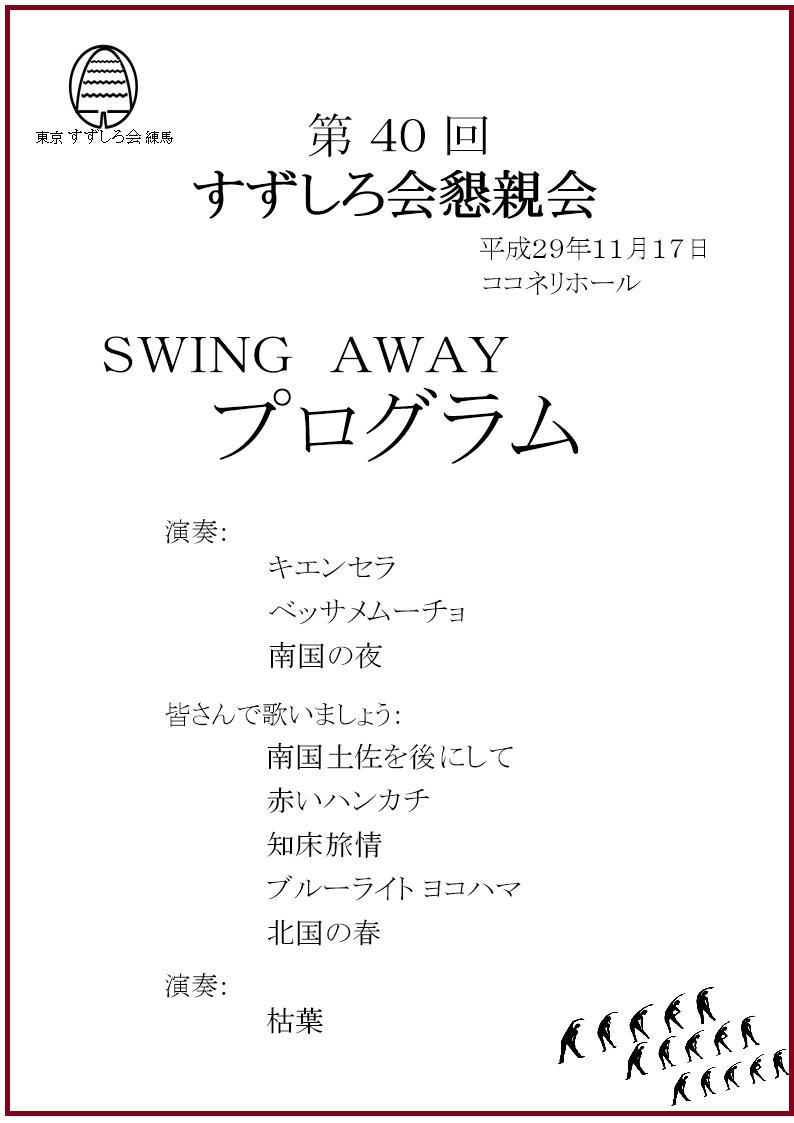 東京 すずしろ会 練馬

第 40 回
すずしろ会懇親会

平成29年11月17日
ココネリホール

SWING AWAY
プログラム

演奏:
キエンセラ
ベッサメムーチョ
南国の夜

皆さんで歌いましょう:
南国土佐を後にして
赤いハンカチ
知床旅情
ブルーライト ヨコハマ
北国の春

演奏:
枯葉